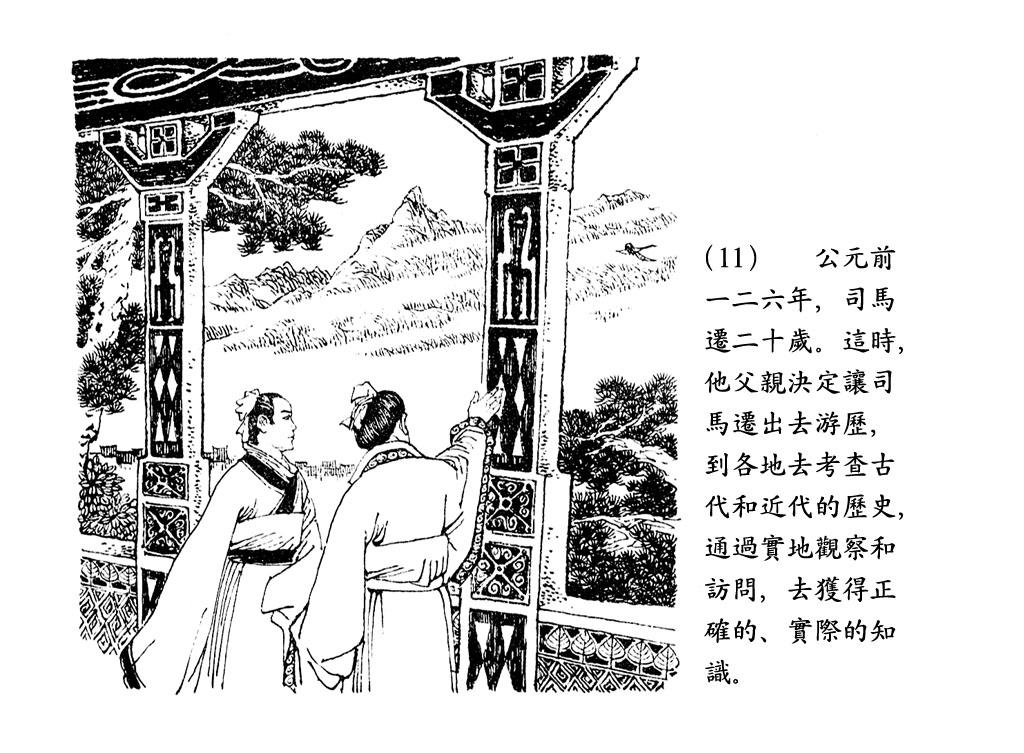 (11) 公元前一二六年，司馬遷二十歲。這時，他父親決定讓司馬遷出去游歷，到各地去考查古代和近代的歷史，通過實地觀察和訪問，去獲得正確的、實際的知識。